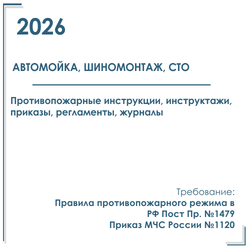 2026

АВТОМОЙКА, ШИНОМОНТАЖ, СТО

Противопожарные инструкции, инструктажи, приказы, регламенты, журналы

Требование:
Правила противопожарного режима в РФ Пост Пр. №1479
Приказ МЧС России №1120